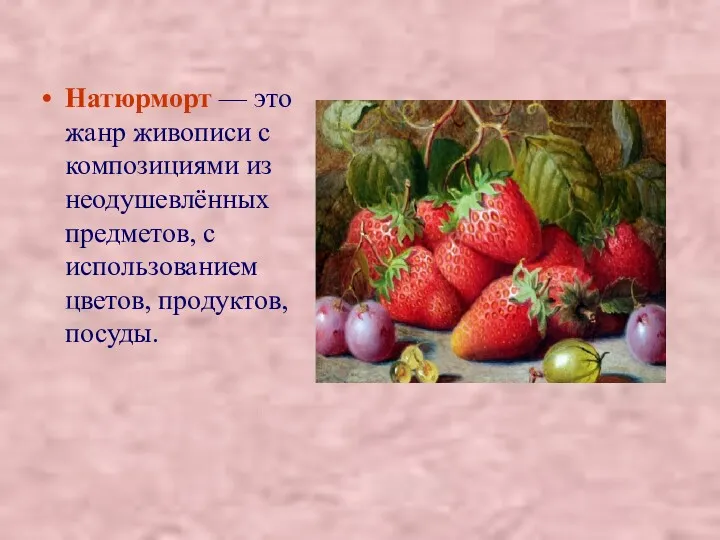 • Натюрморт — это жанр живописи с композициями из неодушевлённых предметов, с использованием цветов, продуктов, посуды.